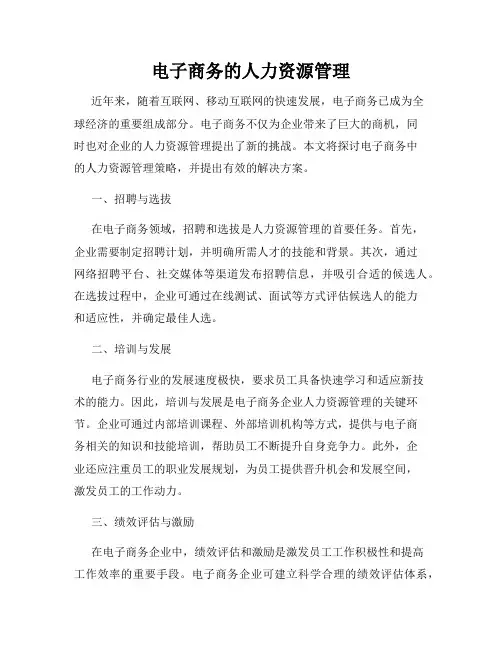 电子商务的人力资源管理

近年来，随着互联网、移动互联网的快速发展，电子商务已成为全球经济的重要组成部分。电子商务不仅为企业带来了巨大的商机，同时也对企业的人力资源管理提出了新的挑战。本文将探讨电子商务中的人力资源管理策略，并提出有效的解决方案。

一、招聘与选拔

在电子商务领域，招聘和选拔是人力资源管理的首要任务。首先，企业需要制定招聘计划，并明确所需人才的技能和背景。其次，通过网络招聘平台、社交媒体等渠道发布招聘信息，并吸引合适的候选人。在选拔过程中，企业可通过在线测试、面试等方式评估候选人的能力和适应性，并确定最佳人选。

二、培训与发展

电子商务行业的发展速度极快，要求员工具备快速学习和适应新技术的能力。因此，培训与发展是电子商务企业人力资源管理的关键环节。企业可通过内部培训课程、外部培训机构等方式，提供与电子商务相关的知识和技能培训，帮助员工不断提升自身竞争力。此外，企业还应注重员工的职业发展规划，为员工提供晋升机会和发展空间，激发员工的工作动力。

三、绩效评估与激励

在电子商务企业中，绩效评估和激励是激发员工工作积极性和提高工作效率的重要手段。电子商务企业可建立科学合理的绩效评估体系，